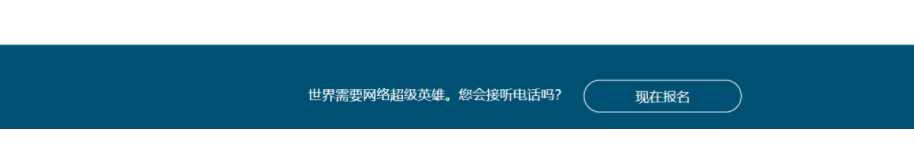 世界需要网络超级英雄。您会接听电话吗？

现在报名